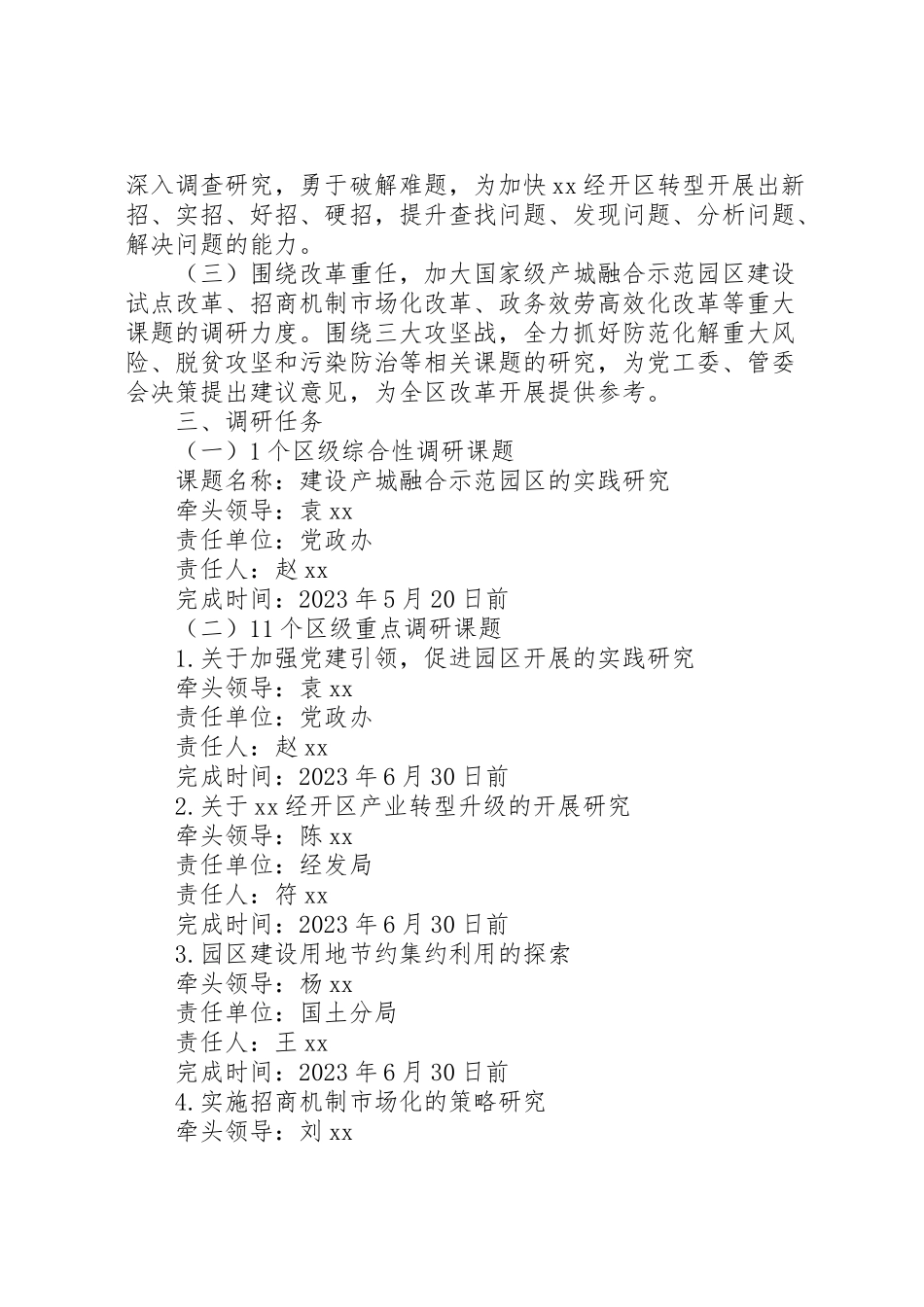 深入调查研究，勇于破解难题，为加快xx经开区转型开展出新招、实招、好招、硬招，提升查找问题、发现问题、分析问题、解决问题的能力。

（三）围绕改革重任，加大国家级产城融合示范园区建设试点改革、招商机制市场化改革、政务效劳高效化改革等重大课题的调研力度。围绕三大攻坚战，全力抓好防范化解重大风险、脱贫攻坚和污染防治等相关课题的研究，为党工委、管委会决策提出建议意见，为全区改革开展提供参考。

三、调研任务

（一）1个区级综合性调研课题

课题名称：建设产城融合示范园区的实践研究

牵头领导：袁xx

责任单位：党政办

责任人：赵xx

完成时间：2023年5月20日前

（二）11个区级重点调研课题

1.关于加强党建引领，促进园区开展的实践研究

牵头领导：袁xx

责任单位：党政办

责任人：赵xx

完成时间：2023年6月30日前

2.关于xx经开区产业转型升级的开展研究

牵头领导：陈xx

责任单位：经发局

责任人：符xx

完成时间：2023年6月30日前

3.园区建设用地节约集约利用的探索

牵头领导：杨xx

责任单位：国土分局

责任人：王xx

完成时间：2023年6月30日前

4.实施招商机制市场化的策略研究

牵头领导：刘xx